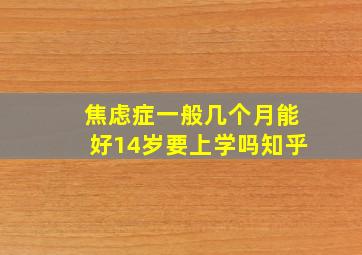 焦虑症一般几个月能好14岁要上学吗知乎